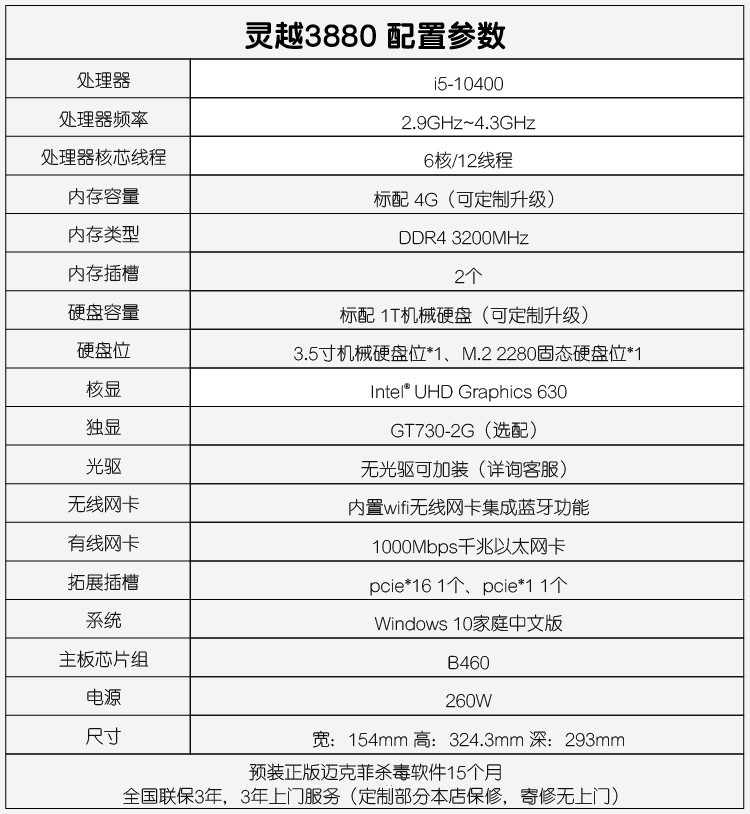 灵越3880 配置参数

| 处理器 | i5-10400 |
|---|---|
| 处理器频率 | 2.9GHz~4.3GHz |
| 处理器核芯线程 | 6核/12线程 |
| 内存容量 | 标配 4G（可定制升级） |
| 内存类型 | DDR4 3200MHz |
| 内存插槽 | 2个 |
| 硬盘容量 | 标配 1T机械硬盘（可定制升级） |
| 硬盘位 | 3.5寸机械硬盘位*1、M.2 2280固态硬盘位*1 |
| 核显 | Intel® UHD Graphics 630 |
| 独显 | GT730-2G（选配） |
| 光驱 | 无光驱可加装（详询客服） |
| 无线网卡 | 内置wifi无线网卡集成蓝牙功能 |
| 有线网卡 | 1000Mbps千兆以太网卡 |
| 拓展插槽 | pcie*16 1个、pcie*1 1个 |
| 系统 | Windows 10家庭中文版 |
| 主板芯片组 | B460 |
| 电源 | 260W |
| 尺寸 | 宽：154mm 高：324.3mm 深：293mm |

预装正版迈克菲杀毒软件15个月
全国联保3年，3年上门服务（定制部分本店保修，寄修无上门）